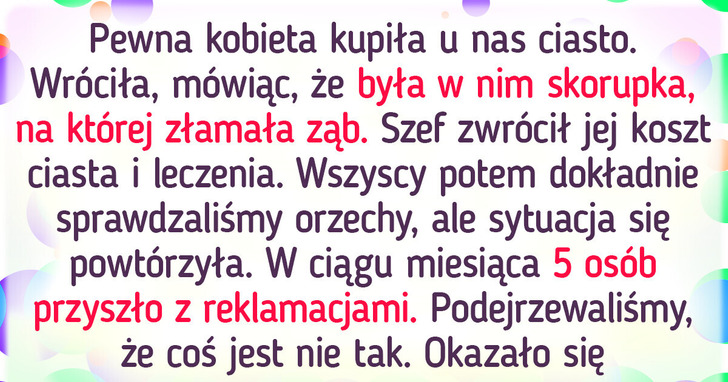 Pewna kobieta kupiła u nas ciasto. Wróciła, mówiąc, że była w nim skorupka, na której złamała ząb. Szef zwrócił jej koszt ciasta i leczenia. Wszyscy potem dokładnie sprawdzaliśmy orzechy, ale sytuacja się powtórzyła. W ciągu miesiąca 5 osób przyszło z reklamacjami. Podejrzewaliśmy, że coś jest nie tak. Okazało się